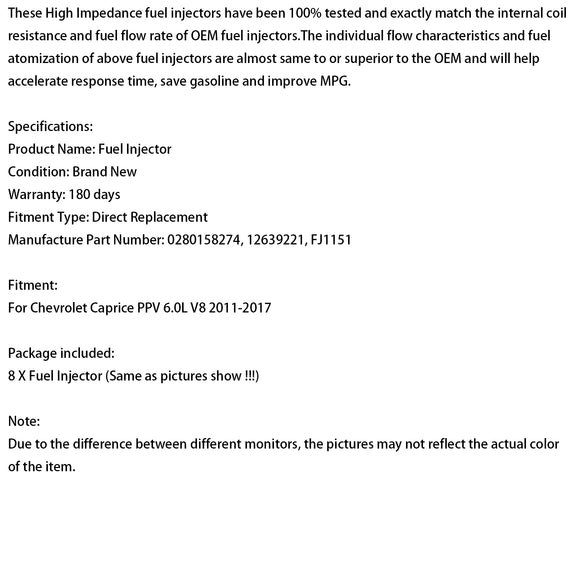 These High Impedance fuel injectors have been 100% tested and exactly match the internal coil resistance and fuel flow rate of OEM fuel injectors.The individual flow characteristics and fuel atomization of above fuel injectors are almost same to or superior to the OEM and will help accelerate response time, save gasoline and improve MPG.

Specifications:
Product Name: Fuel Injector
Condition: Brand New
Warranty: 180 days
Fitment Type: Direct Replacement
Manufacture Part Number: 0280158274, 12639221, FJ1151

Fitment:
For Chevrolet Caprice PPV 6.0L V8 2011-2017

Package included:
8 X Fuel Injector (Same as pictures show !!!)

Note:
Due to the difference between different monitors, the pictures may not reflect the actual color of the item.